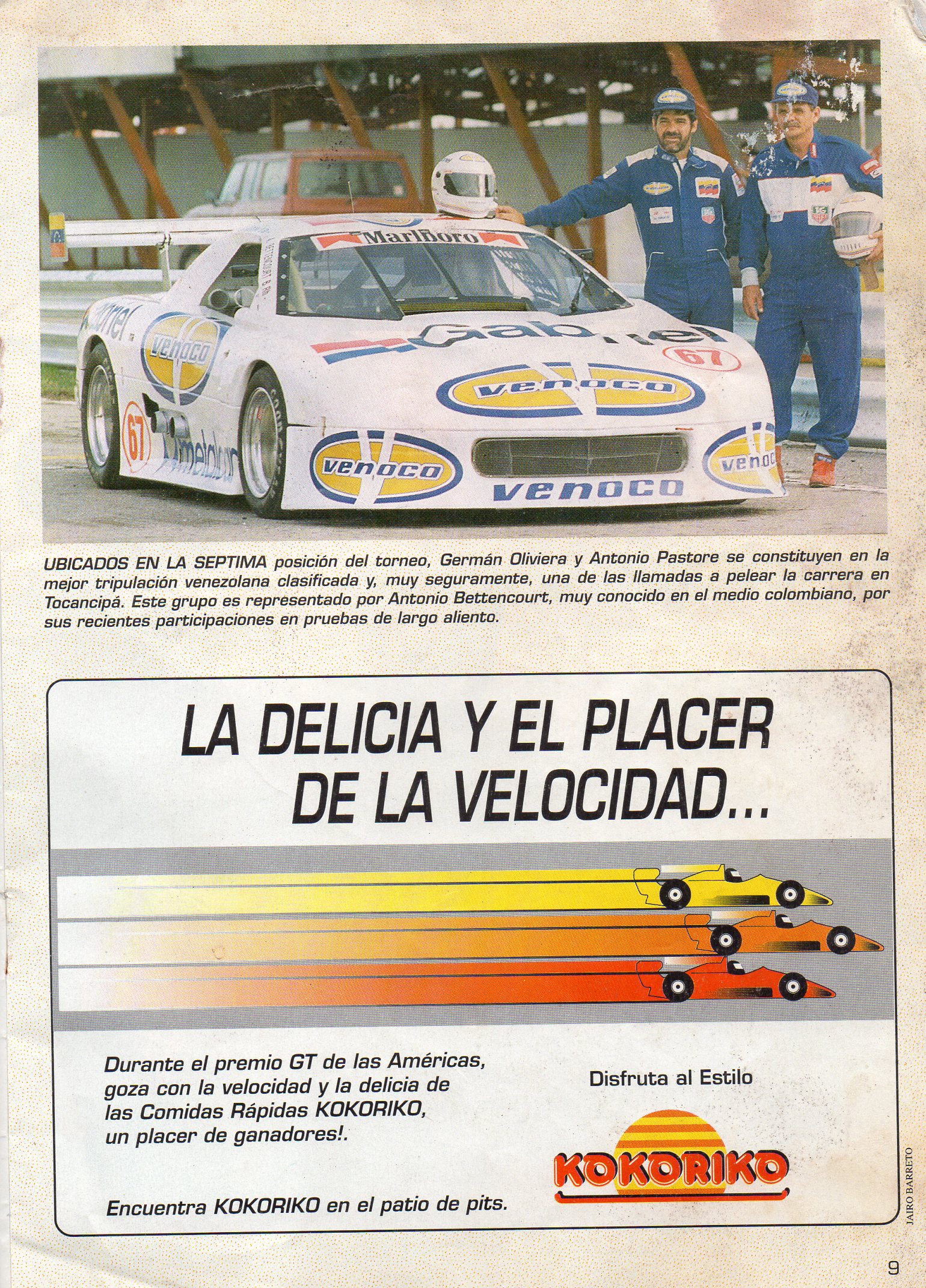 Marlboro

Gabriel

67

venoco

venoco

venoco

venoco

venoco

67

UBICADOS EN LA SEPTIMA posición del torneo, Germán Oliviera y Antonio Pastore se constituyen en la mejor tripulación venezolana clasificada y, muy seguramente, una de las llamadas a pelear la carrera en Tocancipá. Este grupo es representado por Antonio Bettencourt, muy conocido en el medio colombiano, por sus recientes participaciones en pruebas de largo aliento.

LA DELICIA Y EL PLACER DE LA VELOCIDAD...

Durante el premio GT de las Américas, goza con la velocidad y la delicia de las Comidas Rápidas KOKORIKO, un placer de ganadores!.

Encuentra KOKORIKO en el patio de pits.

Disfruta al Estilo

KOKORIKO

JAIRO BARRETO

9